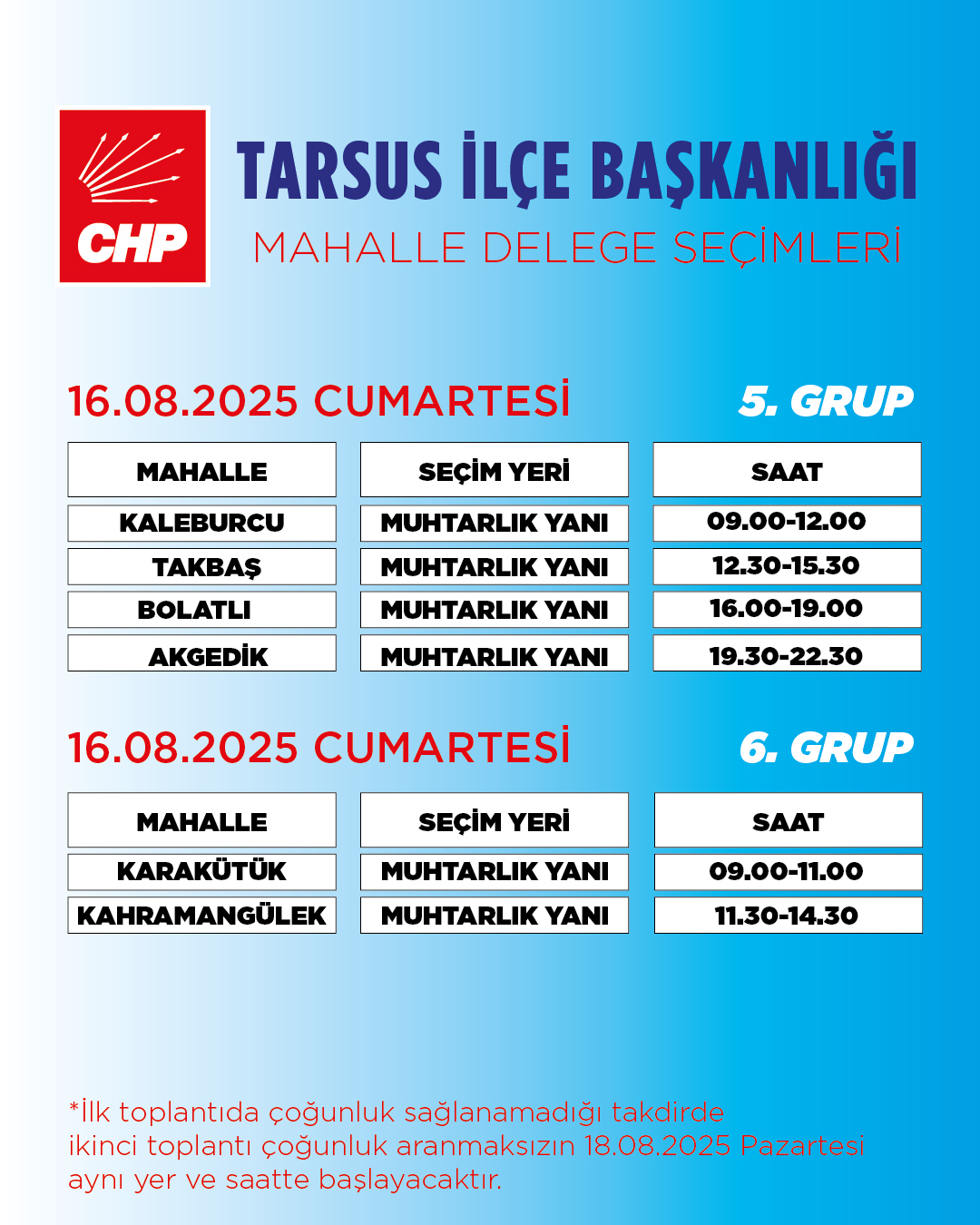 CHP

TARSUS İLÇE BAŞKANLIĞI
MAHALLE DELEGE SEÇİMLERİ

16.08.2025 CUMARTESİ
5. GRUP

| MAHALLE | SEÇİM YERİ | SAAT |
|---|---|---|
| KALEBURCU | MUHTARLIK YANI | 09.00-12.00 |
| TAKBAŞ | MUHTARLIK YANI | 12.30-15.30 |
| BOLATLI | MUHTARLIK YANI | 16.00-19.00 |
| AKGEDİK | MUHTARLIK YANI | 19.30-22.30 |

16.08.2025 CUMARTESİ
6. GRUP

| MAHALLE | SEÇİM YERİ | SAAT |
|---|---|---|
| KARAKÜTÜK | MUHTARLIK YANI | 09.00-11.00 |
| KAHRAMANGÜLEK | MUHTARLIK YANI | 11.30-14.30 |

*İlk toplantıda çoğunluk sağlanamadığı takdirde ikinci toplantı çoğunluk aranmaksızın 18.08.2025 Pazartesi aynı yer ve saatte başlayacaktır.